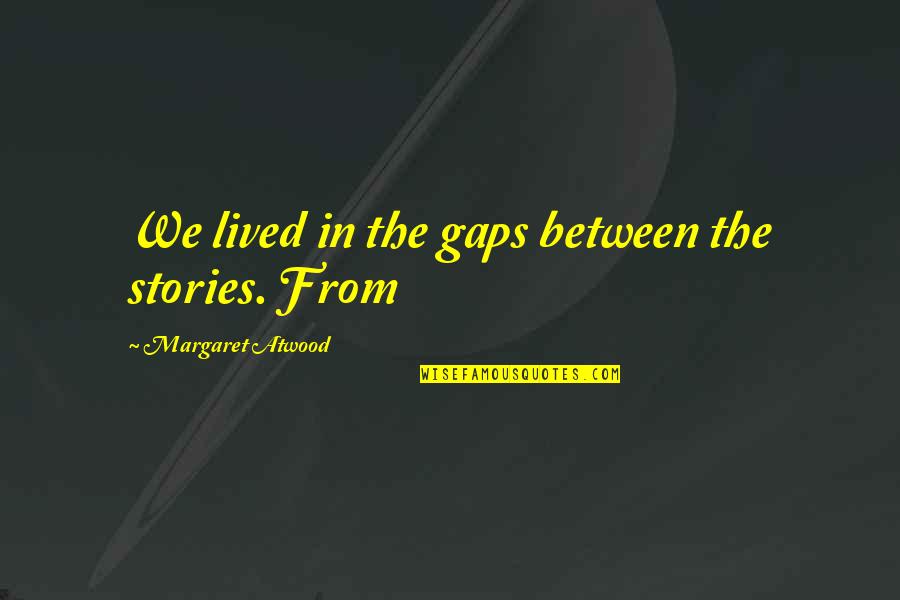 We lived in the gaps between the stories. From

~ Margaret Atwood

WISEFAMOUSQUOTES.COM